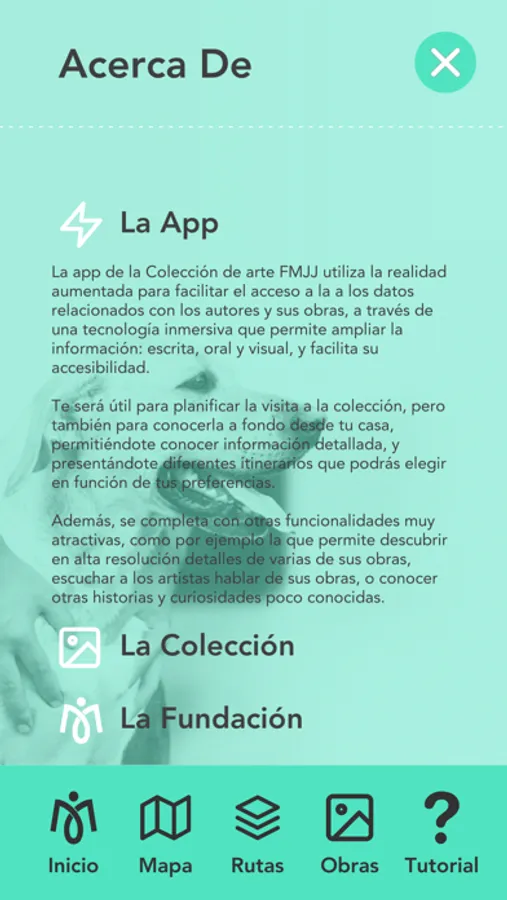 Acerca De

La App

La app de la Colección de arte FMJJ utiliza la realidad aumentada para facilitar el acceso a la a los datos relacionados con los autores y sus obras, a través de una tecnología inmersiva que permite ampliar la información: escrita, oral y visual, y facilita su accesibilidad.

Te será útil para planificar la visita a la colección, pero también para conocerla a fondo desde tu casa, permitiéndote conocer información detallada, y presentándote diferentes itinerarios que podrás elegir en función de tus preferencias.

Además, se completa con otras funcionalidades muy atractivas, como por ejemplo la que permite descubrir en alta resolución detalles de varias de sus obras, escuchar a los artistas hablar de sus obras, o conocer otras historias y curiosidades poco conocidas.

La Colección

La Fundación

Inicio
Mapa
Rutas
Obras
Tutorial